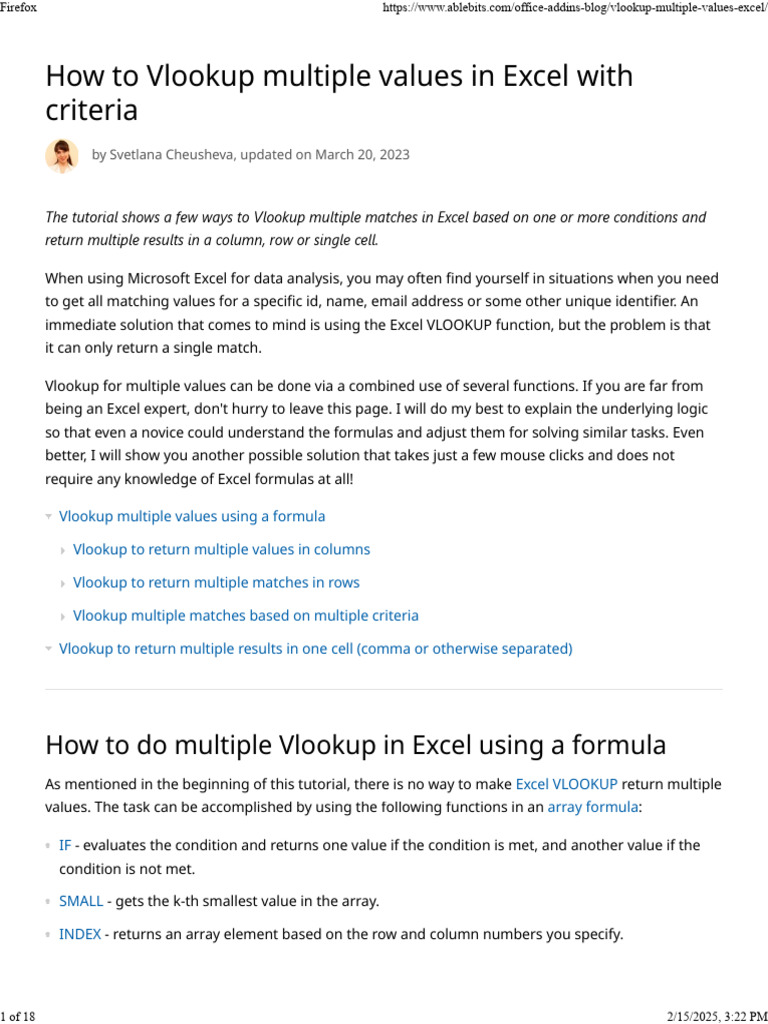 Firefox https://www.ablebits.com/office-addins-blog/vlookup-multiple-values-excel/

How to Vlookup multiple values in Excel with criteria

by Svetlana Cheusheva, updated on March 20, 2023

The tutorial shows a few ways to Vlookup multiple matches in Excel based on one or more conditions and return multiple results in a column, row or single cell.

When using Microsoft Excel for data analysis, you may often find yourself in situations when you need to get all matching values for a specific id, name, email address or some other unique identifier. An immediate solution that comes to mind is using the Excel VLOOKUP function, but the problem is that it can only return a single match.

Vlookup for multiple values can be done via a combined use of several functions. If you are far from being an Excel expert, don't hurry to leave this page. I will do my best to explain the underlying logic so that even a novice could understand the formulas and adjust them for solving similar tasks. Even better, I will show you another possible solution that takes just a few mouse clicks and does not require any knowledge of Excel formulas at all!

Vlookup multiple values using a formula

Vlookup to return multiple values in columns

Vlookup to return multiple matches in rows

Vlookup multiple matches based on multiple criteria

Vlookup to return multiple results in one cell (comma or otherwise separated)

How to do multiple Vlookup in Excel using a formula

As mentioned in the beginning of this tutorial, there is no way to make Excel VLOOKUP return multiple values. The task can be accomplished by using the following functions in an array formula:

IF - evaluates the condition and returns one value if the condition is met, and another value if the condition is not met.

SMALL - gets the k-th smallest value in the array.

INDEX - returns an array element based on the row and column numbers you specify.

1 of 18 2/15/2025, 3:22 PM